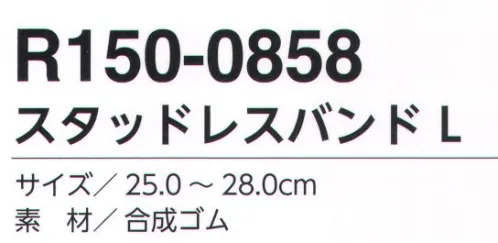 R150-0858
スタッドレスバンド L

サイズ／ 25.0 ～ 28.0cm
素　材／ 合成ゴム